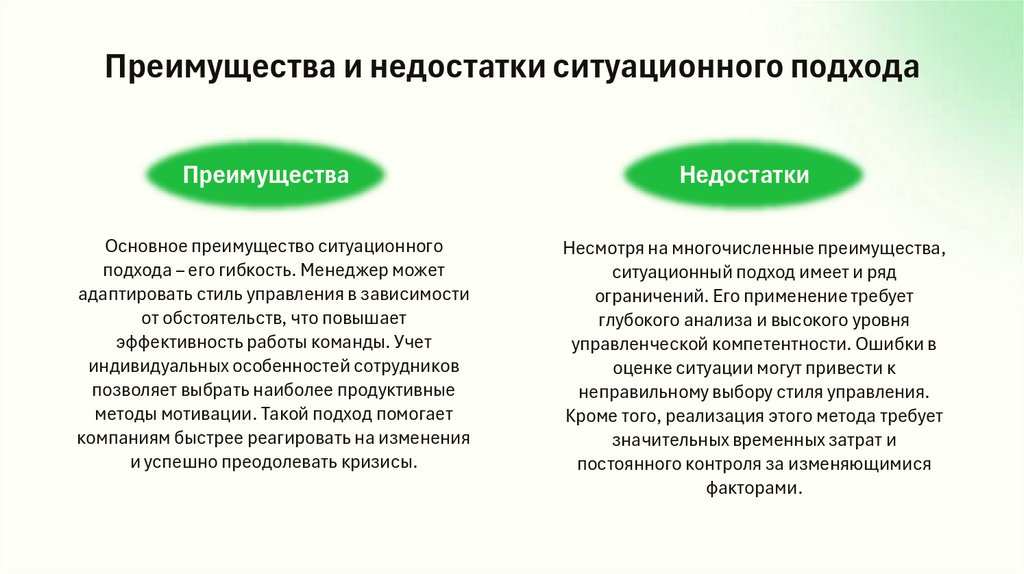 Преимущества и недостатки ситуационного подхода

Преимущества

Основное преимущество ситуационного подхода – его гибкость. Менеджер может адаптировать стиль управления в зависимости от обстоятельств, что повышает эффективность работы команды. Учет индивидуальных особенностей сотрудников позволяет выбрать наиболее продуктивные методы мотивации. Такой подход помогает компаниям быстрее реагировать на изменения и успешно преодолевать кризисы.

Недостатки

Несмотря на многочисленные преимущества, ситуационный подход имеет и ряд ограничений. Его применение требует глубокого анализа и высокого уровня управленческой компетентности. Ошибки в оценке ситуации могут привести к неправильному выбору стиля управления. Кроме того, реализация этого метода требует значительных временных затрат и постоянного контроля за изменяющимися факторами.